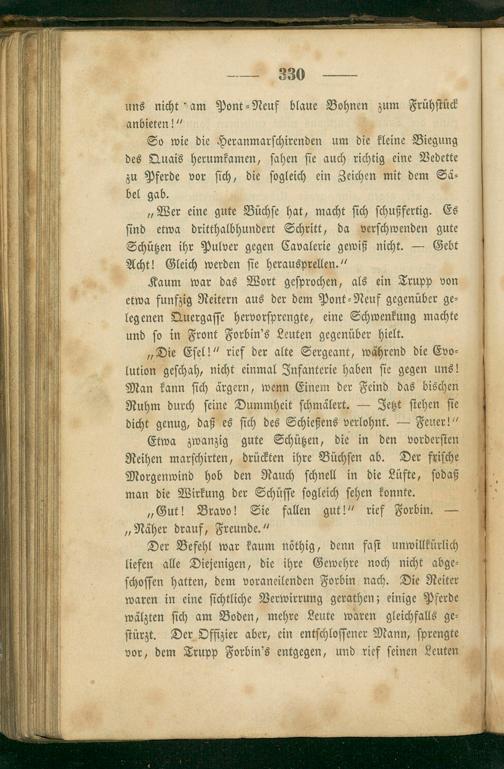 — 330 —

uns nicht am Pont-Neuf blaue Bohnen zum Frühstück anbieten!"

So wie die Heranmarschirenden um die kleine Biegung des Quais herumkamen, sahen sie auch richtig eine Vedette zu Pferde vor sich, die sogleich ein Zeichen mit dem Säbel gab.

„Wer eine gute Büchse hat, macht sich schußfertig. Es sind etwa dritthalbhundert Schritt, da verschwenden gute Schützen ihr Pulver gegen Cavalerie gewiß nicht. — Gebt Acht! Gleich werden sie herausprellen."

Kaum war das Wort gesprochen, als ein Trupp von etwa funfzig Reitern aus der dem Pont-Neuf gegenüber gelegenen Quergasse hervorsprengte, eine Schwenkung machte und so in Front Forbin's Leuten gegenüber hielt.

„Die Esel!" rief der alte Sergeant, während die Evolution geschah, nicht einmal Infanterie haben sie gegen uns! Man kann sich ärgern, wenn Einem der Feind das bischen Ruhm durch seine Dummheit schmälert. — Jetzt stehen sie dicht genug, daß es sich des Schießens verlohnt. — Feuer!"

Etwa zwanzig gute Schützen, die in den vordersten Reihen marschirten, drückten ihre Büchsen ab. Der frische Morgenwind hob den Rauch schnell in die Lüfte, sodaß man die Wirkung der Schüsse sogleich sehen konnte.

„Gut! Bravo! Sie fallen gut!" rief Forbin. — „Näher drauf, Freunde."

Der Befehl war kaum nöthig, denn fast unwillkürlich liefen alle Diejenigen, die ihre Gewehre noch nicht abgeschossen hatten, dem voraneilenden Forbin nach. Die Reiter waren in eine sichtliche Verwirrung gerathen; einige Pferde wälzten sich am Boden, mehre Leute waren gleichfalls gestürzt. Der Offizier aber, ein entschlossener Mann, sprengte vor, dem Trupp Forbin's entgegen, und rief seinen Leuten